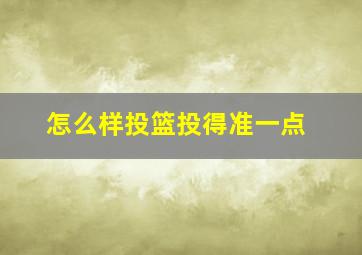 怎么样投篮投得准一点